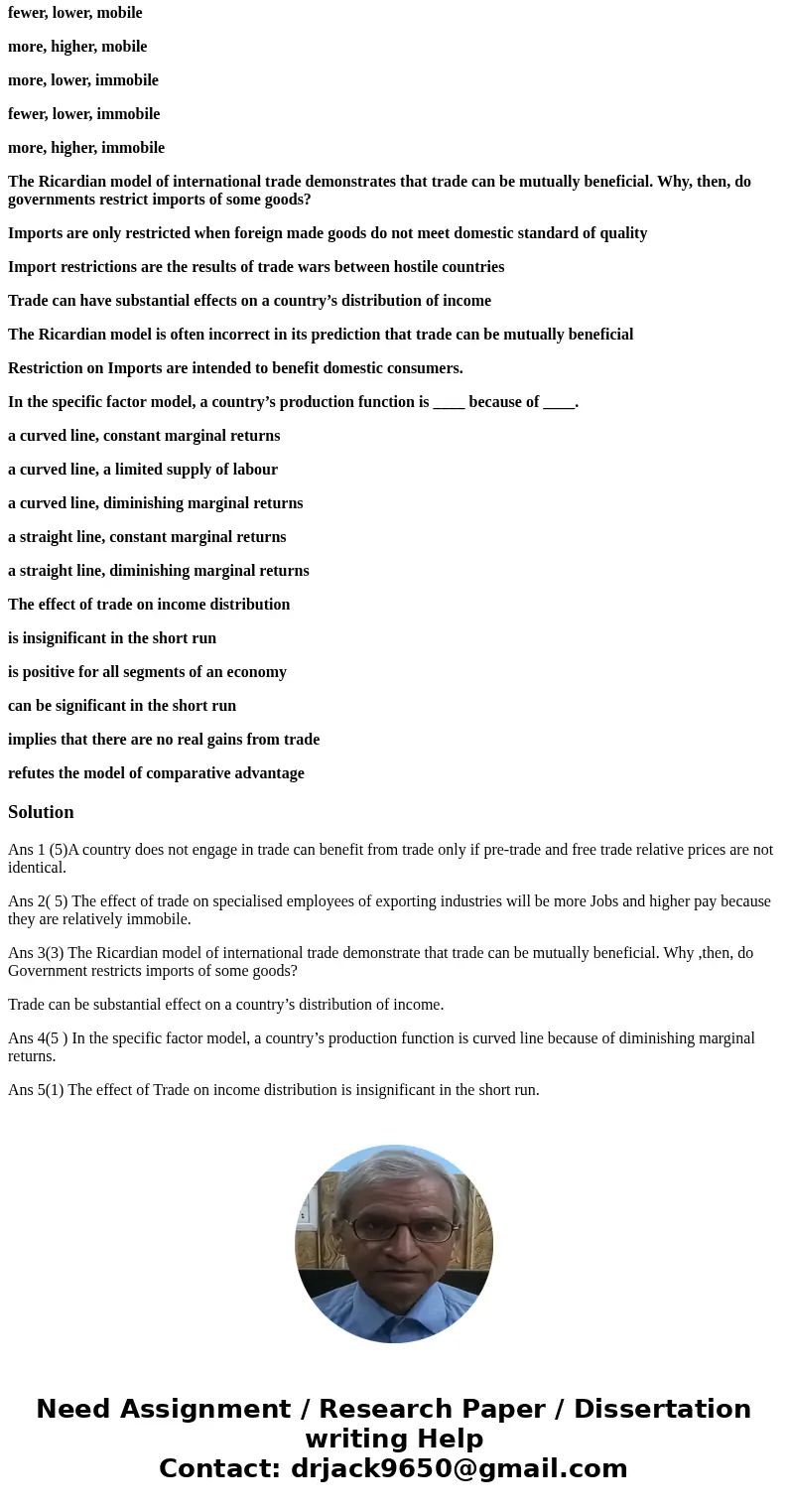 fewer, lower, mobile

more, higher, mobile

more, lower, immobile

fewer, lower, immobile

more, higher, immobile

The Ricardian model of international trade demonstrates that trade can be mutually beneficial. Why, then, do governments restrict imports of some goods?

Imports are only restricted when foreign made goods do not meet domestic standard of quality

Import restrictions are the results of trade wars between hostile countries

Trade can have substantial effects on a country’s distribution of income

The Ricardian model is often incorrect in its prediction that trade can be mutually beneficial

Restriction on Imports are intended to benefit domestic consumers.

In the specific factor model, a country’s production function is ____ because of ____.

a curved line, constant marginal returns

a curved line, a limited supply of labour

a curved line, diminishing marginal returns

a straight line, constant marginal returns

a straight line, diminishing marginal returns

The effect of trade on income distribution

is insignificant in the short run

is positive for all segments of an economy

can be significant in the short run

implies that there are no real gains from trade

refutes the model of comparative advantage

Solution

Ans 1 (5)A country does not engage in trade can benefit from trade only if pre-trade and free trade relative prices are not identical.

Ans 2( 5) The effect of trade on specialised employees of exporting industries will be more Jobs and higher pay because they are relatively immobile.

Ans 3(3) The Ricardian model of international trade demonstrate that trade can be mutually beneficial. Why ,then, do Government restricts imports of some goods?

Trade can be substantial effect on a country’s distribution of income.

Ans 4(5 ) In the specific factor model, a country’s production function is curved line because of diminishing marginal returns.

Ans 5(1) The effect of Trade on income distribution is insignificant in the short run.

Need Assignment / Research Paper / Dissertation writing Help
Contact: drjack9650@gmail.com